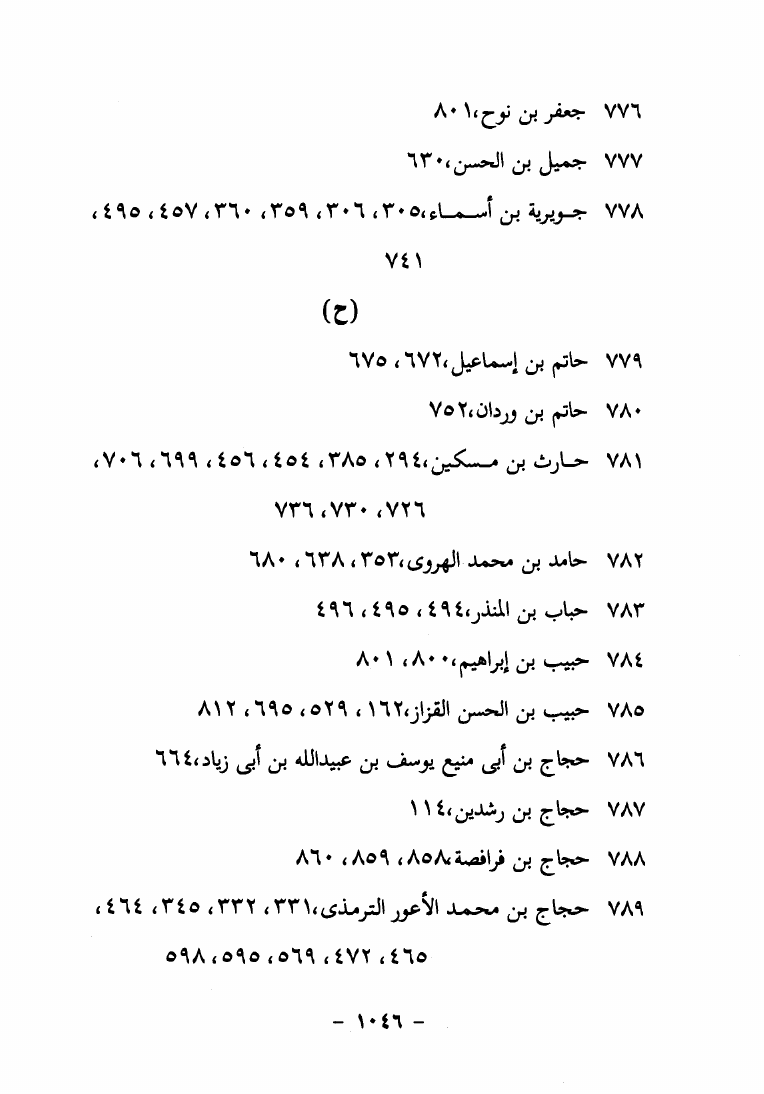 ٧٧٦ جعفر بن نوح،٨٠١

٧٧٧ جميل بن الحسن،٦٣٠

٧٧٨ جويرية بن أسماء،٣٠٥، ٣٠٦، ٣٥٩، ٣٦٠، ٤٥٧، ٤٩٥، ٧٤١

(ح)

٧٧٩ حاتم بن إسماعيل،٦٧٢، ٦٧٥

٧٨٠ حاتم بن وردان،٧٥٢

٧٨١ حارث بن مسكين،٢٩٤، ٣٨٥، ٤٥٤، ٤٥٦، ٦٩٩، ٧٠٦، ٧٢٦، ٧٣٠، ٧٣٦

٧٨٢ حامد بن محمد الهروى،٣٥٣، ٦٣٨، ٦٨٠

٧٨٣ حباب بن المنذر،٤٩٤، ٤٩٥، ٤٩٦

٧٨٤ حبيب بن إبراهيم،٨٠٠، ٨٠١

٧٨٥ حبيب بن الحسن القزاز،١٦٢، ٥٢٩، ٦٩٥، ٨١٢

٧٨٦ حجاج بن أبى منيع يوسف بن عبيدالله بن أبى زياد،٦٦٤

٧٨٧ حجاج بن رشدين،١١٤

٧٨٨ حجاج بن فرافصة،٨٥٨، ٨٥٩، ٨٦٠

٧٨٩ حجاج بن محمد الأعور الترمذى،٣٣١، ٣٣٢، ٣٤٥، ٤٦٤، ٤٦٥، ٤٧٢، ٥٦٩، ٥٩٥، ٥٩٨

- ١٠٤٦ -